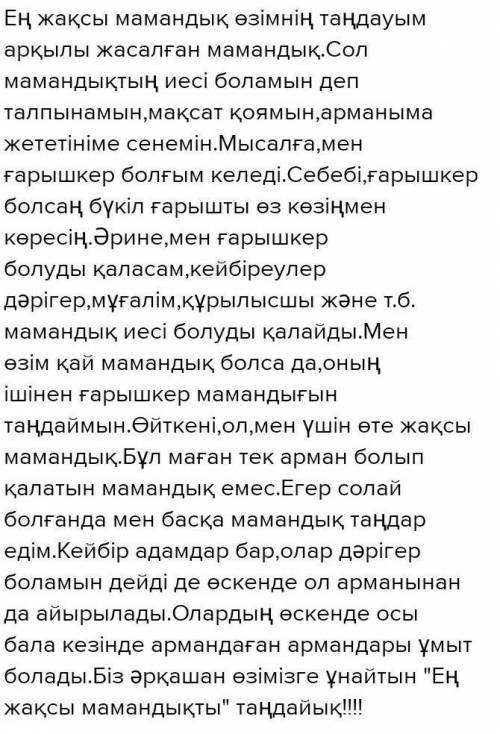 Ең жақсы мамандық өзімнің таңдауым арқылы жасалған мамандық.Сол мамандықтың иесі боламын деп талпынамын,мақсат қоямын,арманыма жететініме сенемін.Мысалға,мен ғарышкер болғым келеді.Себебі,ғарышкер болсаң бүкіл ғарышты өз көзіңмен көресің.Әрине,мен ғарышкер болуды қаласам,кейбіреулер дәрігер,мұғалім,құрылысшы және т.б. мамандық иесі болуды қалайды.Мен өзім қай мамандық болса да,оның ішінен ғарышкер мамандығын таңдаймын.Өйткені,ол,мен үшін өте жақсы мамандық.Бұл маған тек арман болып қалатын мамандық емес.Егер солай болғанда мен басқа мамандық таңдар едім.Кейбір адамдар бар,олар дәрігер боламын дейді де өскенде ол арманынан да айырылады.Олардың өскенде осы бала кезінде армандаған армандары ұмыт болады.Біз әрқашан өзімізге ұнайтын "Ең жақсы мамандықты" таңдайық!!!!